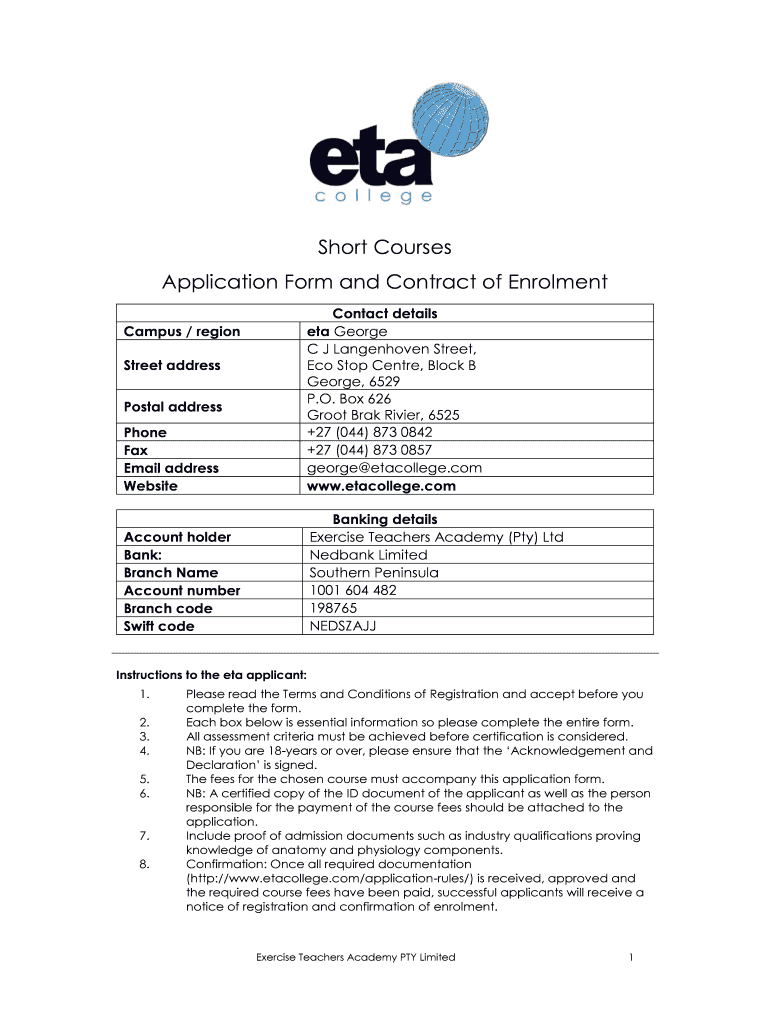 eta
college

Short Courses

Application Form and Contract of Enrolment

| | Contact details |
|---|---|
| Campus / region | eta George |
| Street address | C J Langenhoven Street, Eco Stop Centre, Block B George, 6529 |
| Postal address | P.O. Box 626 Groot Brak Rivier, 6525 |
| Phone | +27 (044) 873 0842 |
| Fax | +27 (044) 873 0857 |
| Email address | george@etacollege.com |
| Website | www.etacollege.com |

| | Banking details |
|---|---|
| Account holder | Exercise Teachers Academy (Pty) Ltd |
| Bank: | Nedbank Limited |
| Branch Name | Southern Peninsula |
| Account number | 1001 604 482 |
| Branch code | 198765 |
| Swift code | NEDSZAJJ |

Instructions to the eta applicant:

1. Please read the Terms and Conditions of Registration and accept before you complete the form.
2. Each box below is essential information so please complete the entire form.
3. All assessment criteria must be achieved before certification is considered.
4. NB: If you are 18-years or over, please ensure that the 'Acknowledgement and Declaration' is signed.
5. The fees for the chosen course must accompany this application form.
6. NB: A certified copy of the ID document of the applicant as well as the person responsible for the payment of the course fees should be attached to the application.
7. Include proof of admission documents such as industry qualifications proving knowledge of anatomy and physiology components.
8. Confirmation: Once all required documentation (http://www.etacollege.com/application-rules/) is received, approved and the required course fees have been paid, successful applicants will receive a notice of registration and confirmation of enrolment.

Exercise Teachers Academy PTY Limited 1